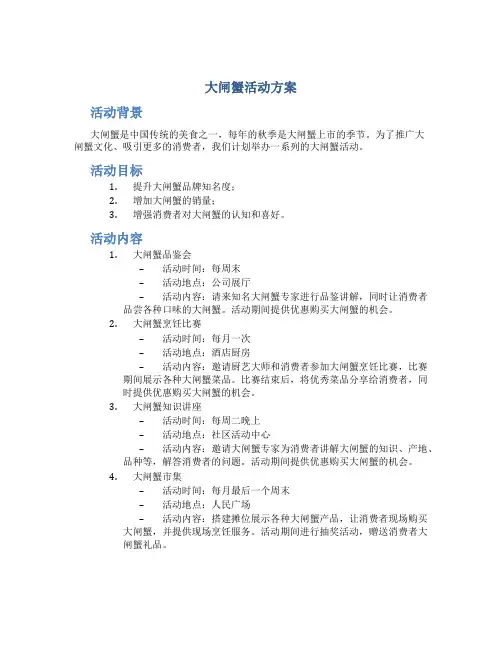 大闸蟹活动方案

活动背景

大闸蟹是中国传统的美食之一，每年的秋季是大闸蟹上市的季节。为了推广大闸蟹文化、吸引更多的消费者，我们计划举办一系列的大闸蟹活动。

活动目标

1. 提升大闸蟹品牌知名度；
2. 增加大闸蟹的销量；
3. 增强消费者对大闸蟹的认知和喜好。

活动内容

1. 大闸蟹品鉴会
– 活动时间：每周末
– 活动地点：公司展厅
– 活动内容：请来知名大闸蟹专家进行品鉴讲解，同时让消费者品尝各种口味的大闸蟹。活动期间提供优惠购买大闸蟹的机会。
2. 大闸蟹烹饪比赛
– 活动时间：每月一次
– 活动地点：酒店厨房
– 活动内容：邀请厨艺大师和消费者参加大闸蟹烹饪比赛，比赛期间展示各种大闸蟹菜品。比赛结束后，将优秀菜品分享给消费者，同时提供优惠购买大闸蟹的机会。
3. 大闸蟹知识讲座
– 活动时间：每周二晚上
– 活动地点：社区活动中心
– 活动内容：邀请大闸蟹专家为消费者讲解大闸蟹的知识、产地、品种等，解答消费者的问题。活动期间提供优惠购买大闸蟹的机会。
4. 大闸蟹市集
– 活动时间：每月最后一个周末
– 活动地点：人民广场
– 活动内容：搭建摊位展示各种大闸蟹产品，让消费者现场购买大闸蟹，并提供现场烹饪服务。活动期间进行抽奖活动，赠送消费者大闸蟹礼品。